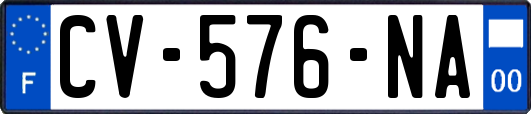 F
CV-576-NA
00